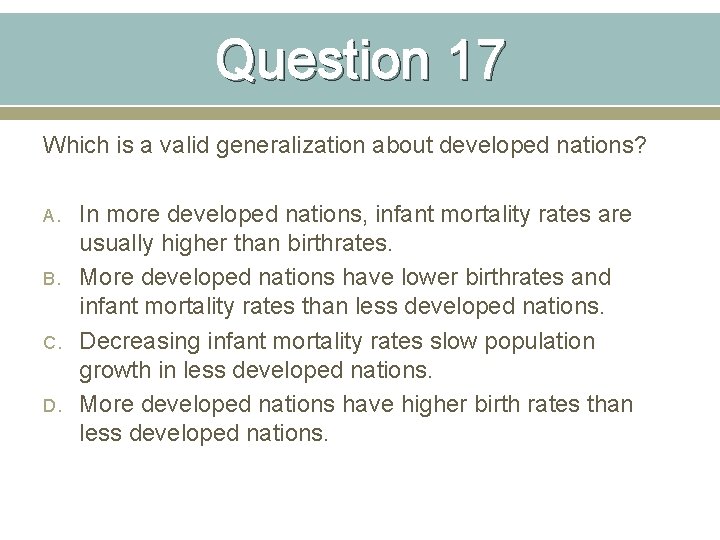 Question 17

Which is a valid generalization about developed nations?

A. In more developed nations, infant mortality rates are usually higher than birthrates.
B. More developed nations have lower birthrates and infant mortality rates than less developed nations.
C. Decreasing infant mortality rates slow population growth in less developed nations.
D. More developed nations have higher birth rates than less developed nations.